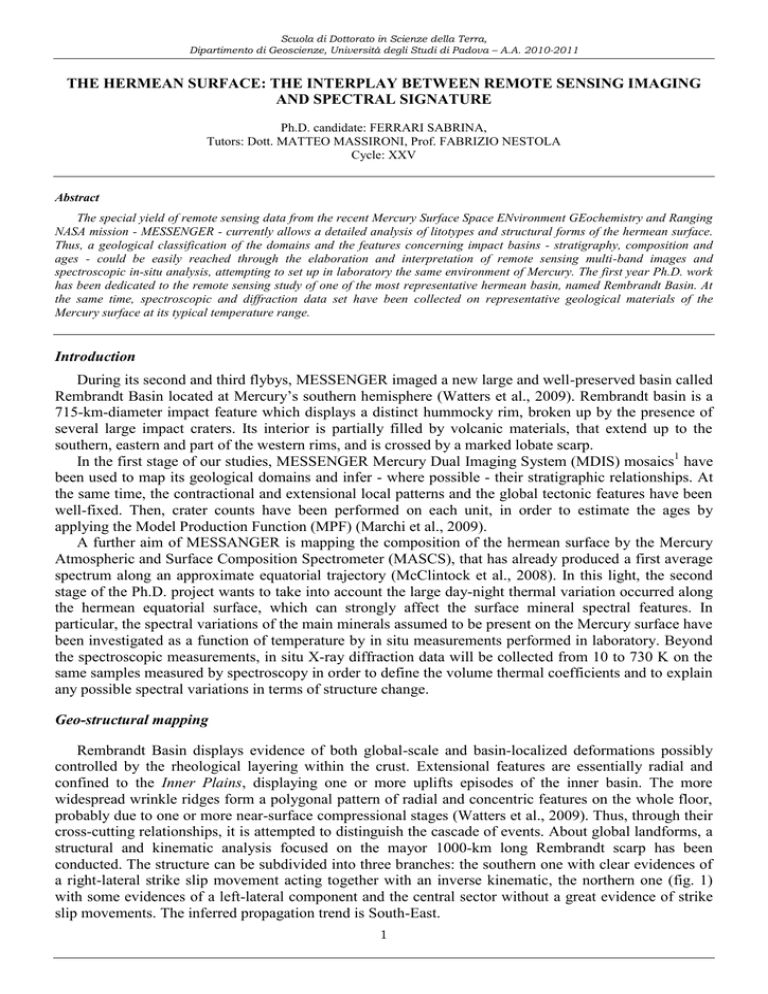 Scuola di Dottorato in Scienze della Terra,
Dipartimento di Geoscienze, Università degli Studi di Padova – A.A. 2010-2011

THE HERMEAN SURFACE: THE INTERPLAY BETWEEN REMOTE SENSING IMAGING AND SPECTRAL SIGNATURE

Ph.D. candidate: FERRARI SABRINA,
Tutors: Dott. MATTEO MASSIRONI, Prof. FABRIZIO NESTOLA
Cycle: XXV

Abstract

The special yield of remote sensing data from the recent Mercury Surface Space ENvironment GEochemistry and Ranging NASA mission - MESSENGER - currently allows a detailed analysis of litotypes and structural forms of the hermean surface. Thus, a geological classification of the domains and the features concerning impact basins - stratigraphy, composition and ages - could be easily reached through the elaboration and interpretation of remote sensing multi-band images and spectroscopic in-situ analysis, attempting to set up in laboratory the same environment of Mercury. The first year Ph.D. work has been dedicated to the remote sensing study of one of the most representative hermean basin, named Rembrandt Basin. At the same time, spectroscopic and diffraction data set have been collected on representative geological materials of the Mercury surface at its typical temperature range.

Introduction

During its second and third flybys, MESSENGER imaged a new large and well-preserved basin called Rembrandt Basin located at Mercury's southern hemisphere (Watters et al., 2009). Rembrandt basin is a 715-km-diameter impact feature which displays a distinct hummocky rim, broken up by the presence of several large impact craters. Its interior is partially filled by volcanic materials, that extend up to the southern, eastern and part of the western rims, and is crossed by a marked lobate scarp.

In the first stage of our studies, MESSENGER Mercury Dual Imaging System (MDIS) mosaics$^1$ have been used to map its geological domains and infer - where possible - their stratigraphic relationships. At the same time, the contractional and extensional local patterns and the global tectonic features have been well-fixed. Then, crater counts have been performed on each unit, in order to estimate the ages by applying the Model Production Function (MPF) (Marchi et al., 2009).

A further aim of MESSANGER is mapping the composition of the hermean surface by the Mercury Atmospheric and Surface Composition Spectrometer (MASCS), that has already produced a first average spectrum along an approximate equatorial trajectory (McClintock et al., 2008). In this light, the second stage of the Ph.D. project wants to take into account the large day-night thermal variation occurred along the hermean equatorial surface, which can strongly affect the surface mineral spectral features. In particular, the spectral variations of the main minerals assumed to be present on the Mercury surface have been investigated as a function of temperature by in situ measurements performed in laboratory. Beyond the spectroscopic measurements, in situ X-ray diffraction data will be collected from 10 to 730 K on the same samples measured by spectroscopy in order to define the volume thermal coefficients and to explain any possible spectral variations in terms of structure change.

Geo-structural mapping

Rembrandt Basin displays evidence of both global-scale and basin-localized deformations possibly controlled by the rheological layering within the crust. Extensional features are essentially radial and confined to the Inner Plains, displaying one or more uplifts episodes of the inner basin. The more widespread wrinkle ridges form a polygonal pattern of radial and concentric features on the whole floor, probably due to one or more near-surface compressional stages (Watters et al., 2009). Thus, through their cross-cutting relationships, it is attempted to distinguish the cascade of events. About global landforms, a structural and kinematic analysis focused on the mayor 1000-km long Rembrandt scarp has been conducted. The structure can be subdivided into three branches: the southern one with clear evidences of a right-lateral strike slip movement acting together with an inverse kinematic, the northern one (fig. 1) with some evidences of a left-lateral component and the central sector without a great evidence of strike slip movements. The inferred propagation trend is South-East.

1